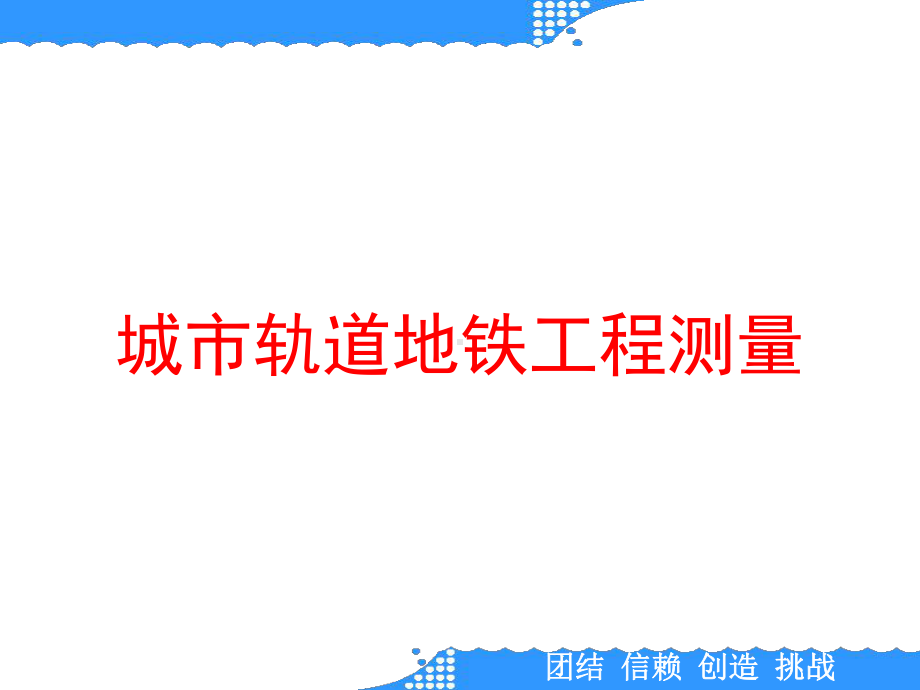 城市轨道地铁工程测量

团结 信赖 创造 挑战